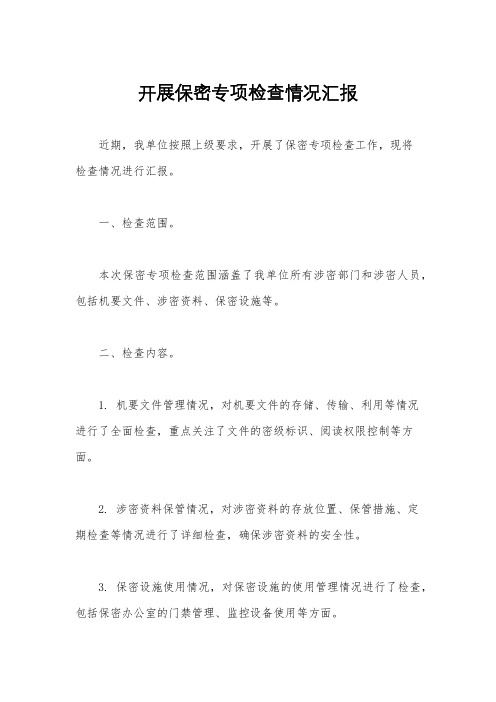 开展保密专项检查情况汇报

近期，我单位按照上级要求，开展了保密专项检查工作，现将检查情况进行汇报。

一、检查范围。

本次保密专项检查范围涵盖了我单位所有涉密部门和涉密人员，包括机要文件、涉密资料、保密设施等。

二、检查内容。

1. 机要文件管理情况，对机要文件的存储、传输、利用等情况进行了全面检查，重点关注了文件的密级标识、阅读权限控制等方面。

2. 涉密资料保管情况，对涉密资料的存放位置、保管措施、定期检查等情况进行了详细检查，确保涉密资料的安全性。

3. 保密设施使用情况，对保密设施的使用管理情况进行了检查，包括保密办公室的门禁管理、监控设备使用等方面。